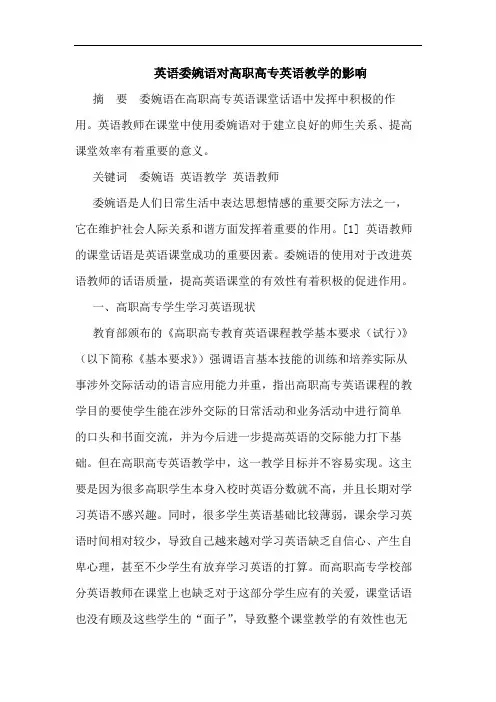 英语委婉语对高职高专英语教学的影响

摘　要　委婉语在高职高专英语课堂话语中发挥中积极的作用。英语教师在课堂中使用委婉语对于建立良好的师生关系、提高课堂效率有着重要的意义。

关键词　委婉语 英语教学 英语教师

委婉语是人们日常生活中表达思想情感的重要交际方法之一，它在维护社会人际关系和谐方面发挥着重要的作用。[1] 英语教师的课堂话语是英语课堂成功的重要因素。委婉语的使用对于改进英语教师的话语质量，提高英语课堂的有效性有着积极的促进作用。

一、高职高专学生学习英语现状

教育部颁布的《高职高专教育英语课程教学基本要求（试行）》（以下简称《基本要求》）强调语言基本技能的训练和培养实际从事涉外交际活动的语言应用能力并重，指出高职高专英语课程的教学目的要使学生能在涉外交际的日常活动和业务活动中进行简单的口头和书面交流，并为今后进一步提高英语的交际能力打下基础。但在高职高专英语教学中，这一教学目标并不容易实现。这主要是因为很多高职学生本身入校时英语分数就不高，并且长期对学习英语不感兴趣。同时，很多学生英语基础比较薄弱，课余学习英语时间相对较少，导致自己越来越对学习英语缺乏自信心、产生自卑心理，甚至不少学生有放弃学习英语的打算。而高职高专学校部分英语教师在课堂上也缺乏对于这部分学生应有的关爱，课堂话语也没有顾及这些学生的“面子”，导致整个课堂教学的有效性也无